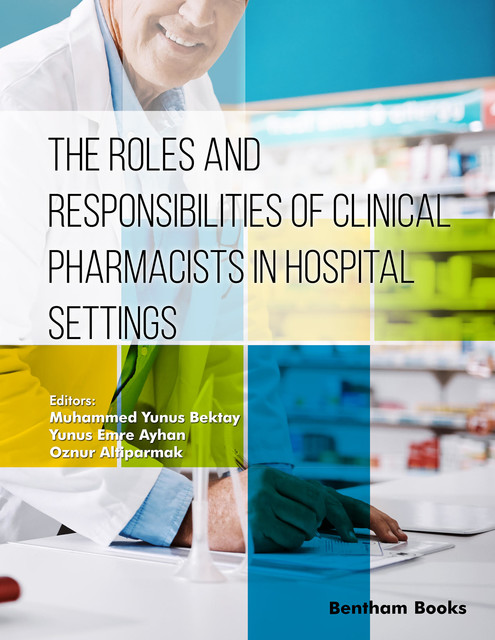 THE ROLES AND RESPONSIBILITIES OF CLINICAL PHARMACISTS IN HOSPITAL SETTINGS

Editors:
Muhammed Yunus Bektay
Yunus Emre Ayhan
Oznur Altiparmak

Bentham Books